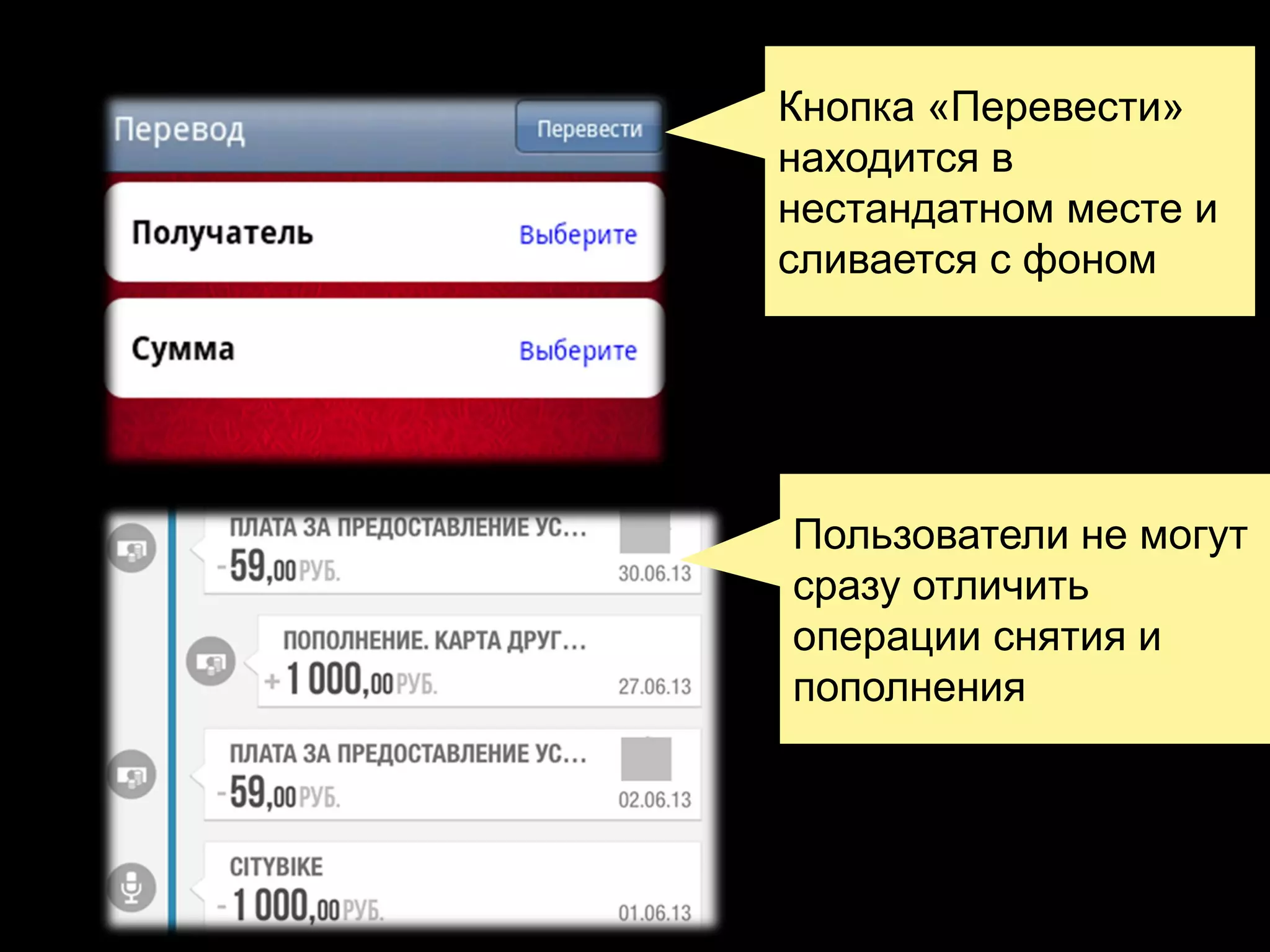 Перевод

Перевести

Получатель Выберите

Сумма Выберите

Кнопка «Перевести» находится в нестандатном месте и сливается с фоном

ПЛАТА ЗА ПРЕДОСТАВЛЕНИЕ УС...
-59,00 РУБ. 30.06.13

ПОПОЛНЕНИЕ. КАРТА ДРУГ...
+1 000,00 РУБ. 27.06.13

ПЛАТА ЗА ПРЕДОСТАВЛЕНИЕ УС...
-59,00 РУБ. 02.06.13

CITYBIKE
-1 000,00 РУБ. 01.06.13

Пользователи не могут сразу отличить операции снятия и пополнения